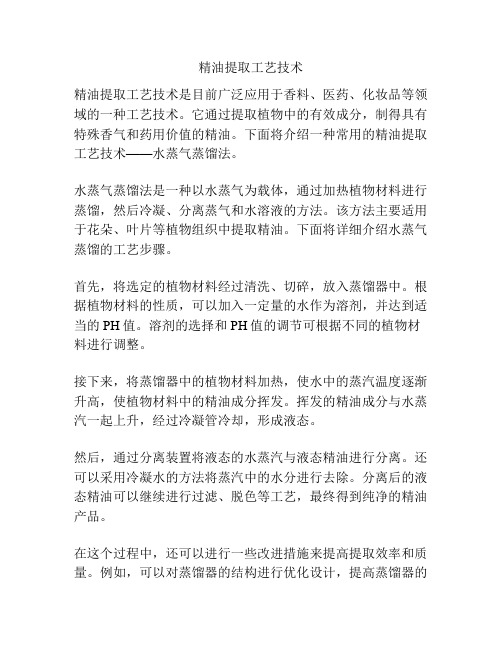 精油提取工艺技术

精油提取工艺技术是目前广泛应用于香料、医药、化妆品等领域的一种工艺技术。它通过提取植物中的有效成分，制得具有特殊香气和药用价值的精油。下面将介绍一种常用的精油提取工艺技术——水蒸气蒸馏法。

水蒸气蒸馏法是一种以水蒸气为载体，通过加热植物材料进行蒸馏，然后冷凝、分离蒸气和水溶液的方法。该方法主要适用于花朵、叶片等植物组织中提取精油。下面将详细介绍水蒸气蒸馏的工艺步骤。

首先，将选定的植物材料经过清洗、切碎，放入蒸馏器中。根据植物材料的性质，可以加入一定量的水作为溶剂，并达到适当的PH值。溶剂的选择和PH值的调节可根据不同的植物材料进行调整。

接下来，将蒸馏器中的植物材料加热，使水中的蒸汽温度逐渐升高，使植物材料中的精油成分挥发。挥发的精油成分与水蒸汽一起上升，经过冷凝管冷却，形成液态。

然后，通过分离装置将液态的水蒸汽与液态精油进行分离。还可以采用冷凝水的方法将蒸汽中的水分进行去除。分离后的液态精油可以继续进行过滤、脱色等工艺，最终得到纯净的精油产品。

在这个过程中，还可以进行一些改进措施来提高提取效率和质量。例如，可以对蒸馏器的结构进行优化设计，提高蒸馏器的